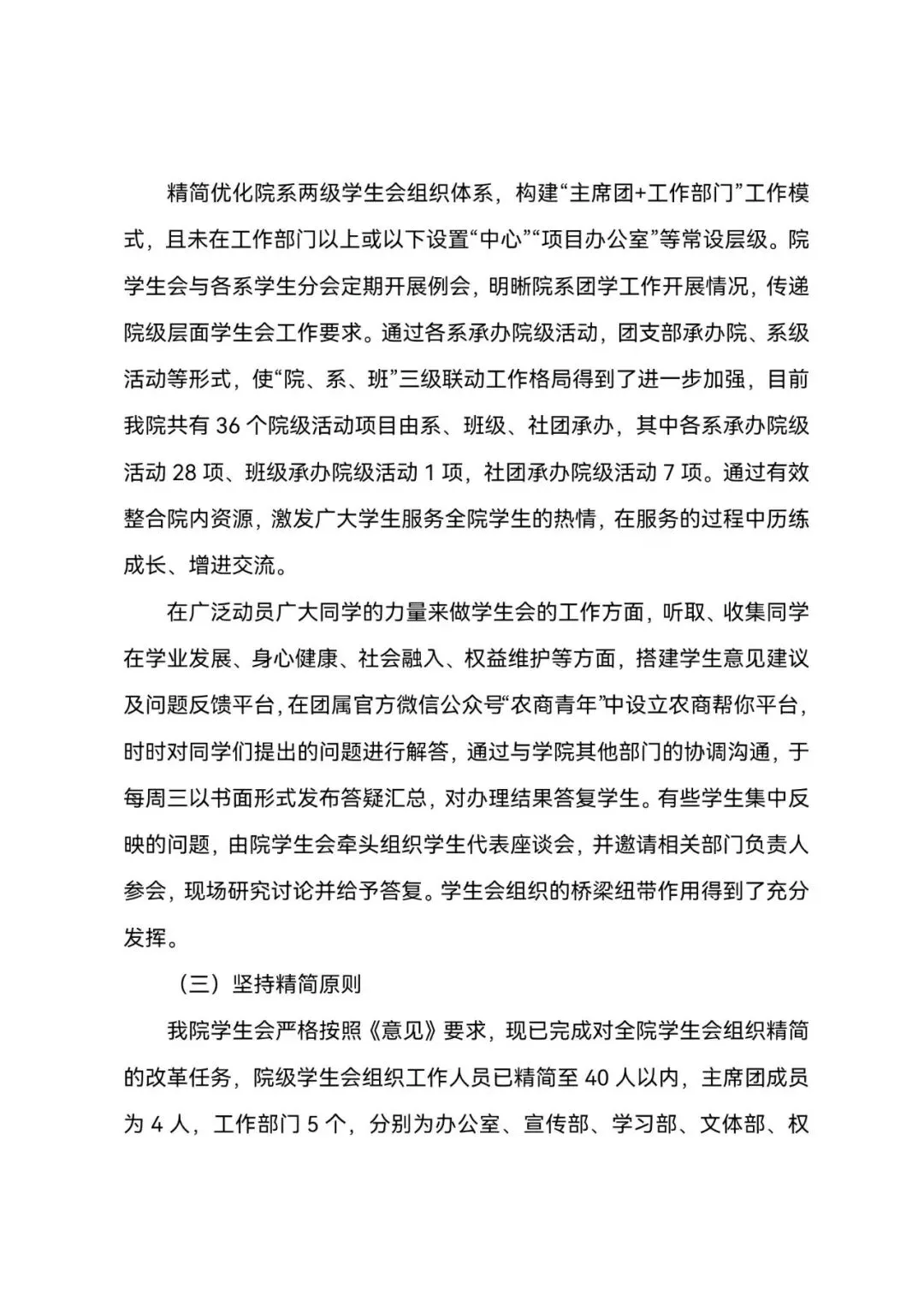 精简优化院系两级学生会组织体系，构建“主席团+工作部门”工作模式，且未在工作部门以上或以下设置“中心”“项目办公室”等常设层级。院学生会与各系学生分会定期开展例会，明晰院系团学工作开展情况，传递院级层面学生会工作要求。通过各系承办院级活动，团支部承办院、系级活动等形式，使“院、系、班”三级联动工作格局得到了进一步加强，目前我院共有 36 个院级活动项目由系、班级、社团承办，其中各系承办院级活动 28 项、班级承办院级活动 1 项，社团承办院级活动 7 项。通过有效整合院内资源，激发广大学生服务全院学生的热情，在服务的过程中历练成长、增进交流。

在广泛动员广大同学的力量来做学生会的工作方面，听取、收集同学在学业发展、身心健康、社会融入、权益维护等方面，搭建学生意见建议及问题反馈平台，在团属官方微信公众号“农商青年”中设立农商帮你平台，时时对同学们提出的问题进行解答，通过与学院其他部门的协调沟通，于每周三以书面形式发布答疑汇总，对办理结果答复学生。有些学生集中反映的问题，由院学生会牵头组织学生代表座谈会，并邀请相关部门负责人参会，现场研究讨论并给予答复。学生会组织的桥梁纽带作用得到了充分发挥。

（三）坚持精简原则

我院学生会严格按照《意见》要求，现已完成对全院学生会组织精简的改革任务，院级学生会组织工作人员已精简至 40 人以内，主席团成员为 4 人，工作部门 5 个，分别为办公室、宣传部、学习部、文体部、权